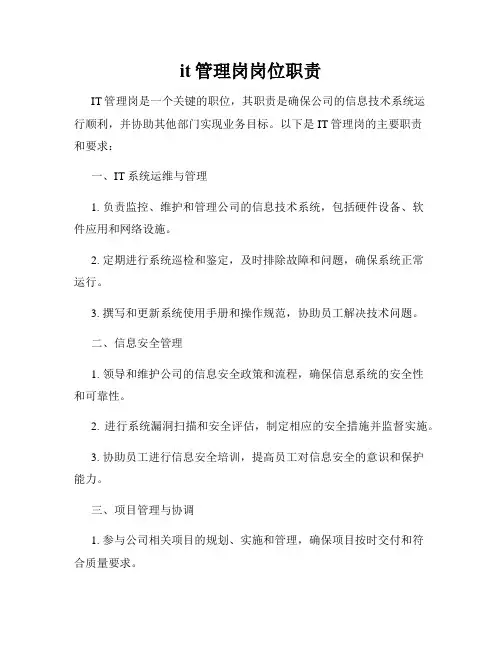 it 管理岗岗位职责

IT 管理岗是一个关键的职位，其职责是确保公司的信息技术系统运行顺利，并协助其他部门实现业务目标。以下是 IT 管理岗的主要职责和要求：

一、IT 系统运维与管理

1. 负责监控、维护和管理公司的信息技术系统，包括硬件设备、软件应用和网络设施。

2. 定期进行系统巡检和鉴定，及时排除故障和问题，确保系统正常运行。

3. 撰写和更新系统使用手册和操作规范，协助员工解决技术问题。

二、信息安全管理

1. 领导和维护公司的信息安全政策和流程，确保信息系统的安全性和可靠性。

2. 进行系统漏洞扫描和安全评估，制定相应的安全措施并监督实施。

3. 协助员工进行信息安全培训，提高员工对信息安全的意识和保护能力。

三、项目管理与协调

1. 参与公司相关项目的规划、实施和管理，确保项目按时交付和符合质量要求。